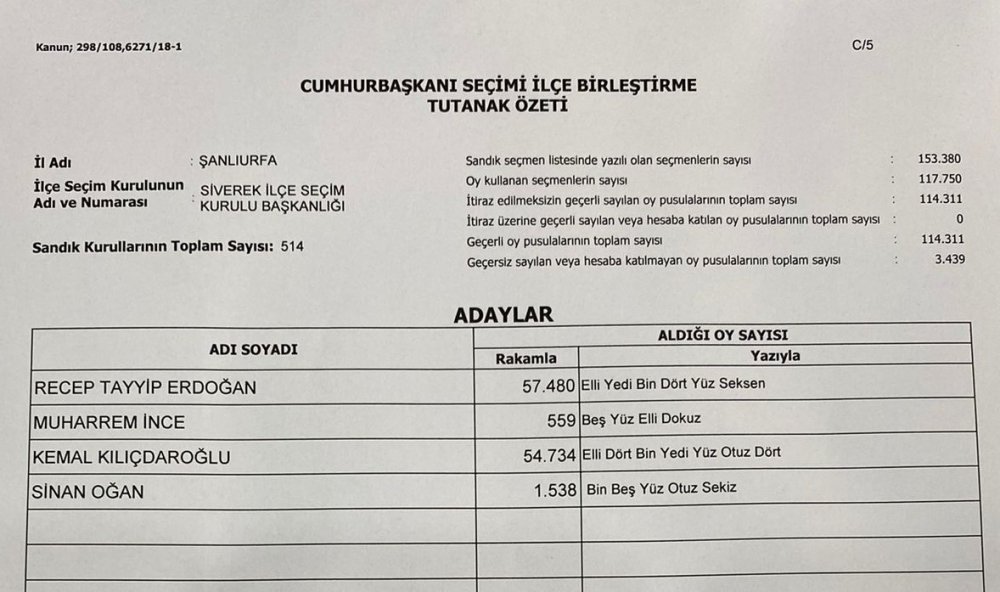 Kanun; 298/108,6271/18-1

C/5

CUMHURBAŞKANI SEÇİMİ İLÇE BİRLEŞTİRME
TUTANAK ÖZETİ

İl Adı : ŞANLIURFA

İlçe Seçim Kurulunun Adı ve Numarası : SİVEREK İLÇE SEÇİM KURULU BAŞKANLIĞI

Sandık Kurullarının Toplam Sayısı: 514

Sandık seçmen listesinde yazılı olan seçmenlerin sayısı : 153.380
Oy kullanan seçmenlerin sayısı : 117.750
İtiraz edilmeksizin geçerli sayılan oy pusulalarının toplam sayısı : 114.311
İtiraz üzerine geçerli sayılan veya hesaba katılan oy pusulalarının toplam sayısı : 0
Geçerli oy pusulalarının toplam sayısı : 114.311
Geçersiz sayılan veya hesaba katılmayan oy pusulalarının toplam sayısı : 3.439

ADAYLAR

| ADI SOYADI | ALDIĞI OY SAYISI Rakamla | ALDIĞI OY SAYISI Yazıyla |
|---|---|---|
| RECEP TAYYİP ERDOĞAN | 57.480 | Elli Yedi Bin Dört Yüz Seksen |
| MUHARREM İNCE | 559 | Beş Yüz Elli Dokuz |
| KEMAL KILIÇDAROĞLU | 54.734 | Elli Dört Bin Yedi Yüz Otuz Dört |
| SİNAN OĞAN | 1.538 | Bin Beş Yüz Otuz Sekiz |
| | | |
| | | |